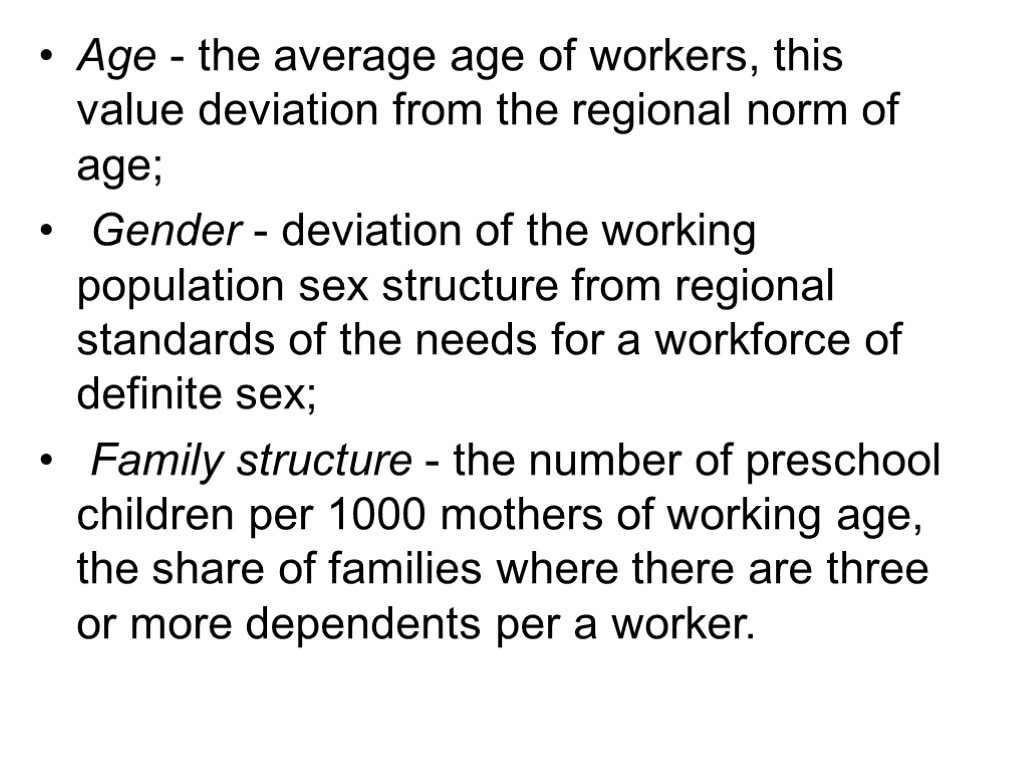 • Age - the average age of workers, this value deviation from the regional norm of age;

• Gender - deviation of the working population sex structure from regional standards of the needs for a workforce of definite sex;

• Family structure - the number of preschool children per 1000 mothers of working age, the share of families where there are three or more dependents per a worker.